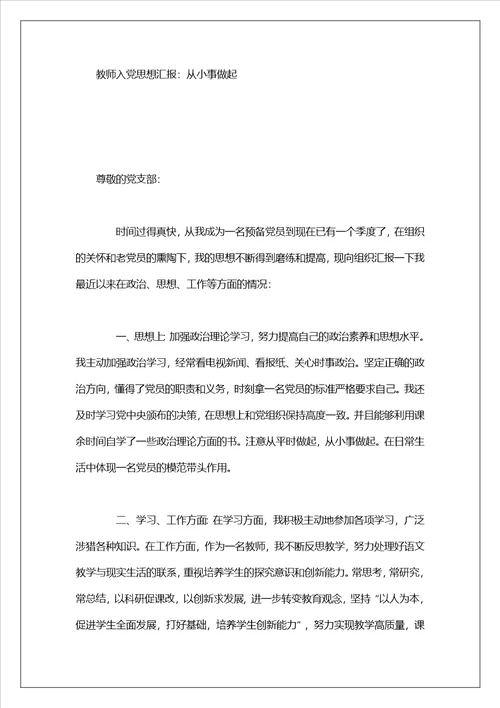 教师入党思想汇报：从小事做起

尊敬的党支部：

时间过得真快，从我成为一名预备党员到现在已有一个季度了，在组织的关怀和老党员的熏陶下，我的思想不断得到磨练和提高，现向组织汇报一下我最近以来在政治、思想、工作等方面的情况：

一、思想上 加强政治理论学习，努力提高自己的政治素养和思想水平。我主动加强政治学习，经常看电视新闻、看报纸、关心时事政治。坚定正确的政治方向，懂得了党员的职责和义务，时刻拿一名党员的标准严格要求自己。我还及时学习党中央颁布的决策，在思想上和党组织保持高度一致。并且能够利用课余时间自学了一些政治理论方面的书。注意从平时做起，从小事做起。在日常生活中体现一名党员的模范带头作用。

二、学习、工作方面 在学习方面，我积极主动地参加各项学习，广泛涉猎各种知识。在工作方面，作为一名教师，我不断反思教学，努力处理好语文教学与现实生活的联系，重视培养学生的探究意识和创新能力。常思考，常研究，常总结，以科研促课改，以创新求发展，进一步转变教育观念，坚持“以人为本，促进学生全面发展，打好基础，培养学生创新能力”，努力实现教学高质量，课